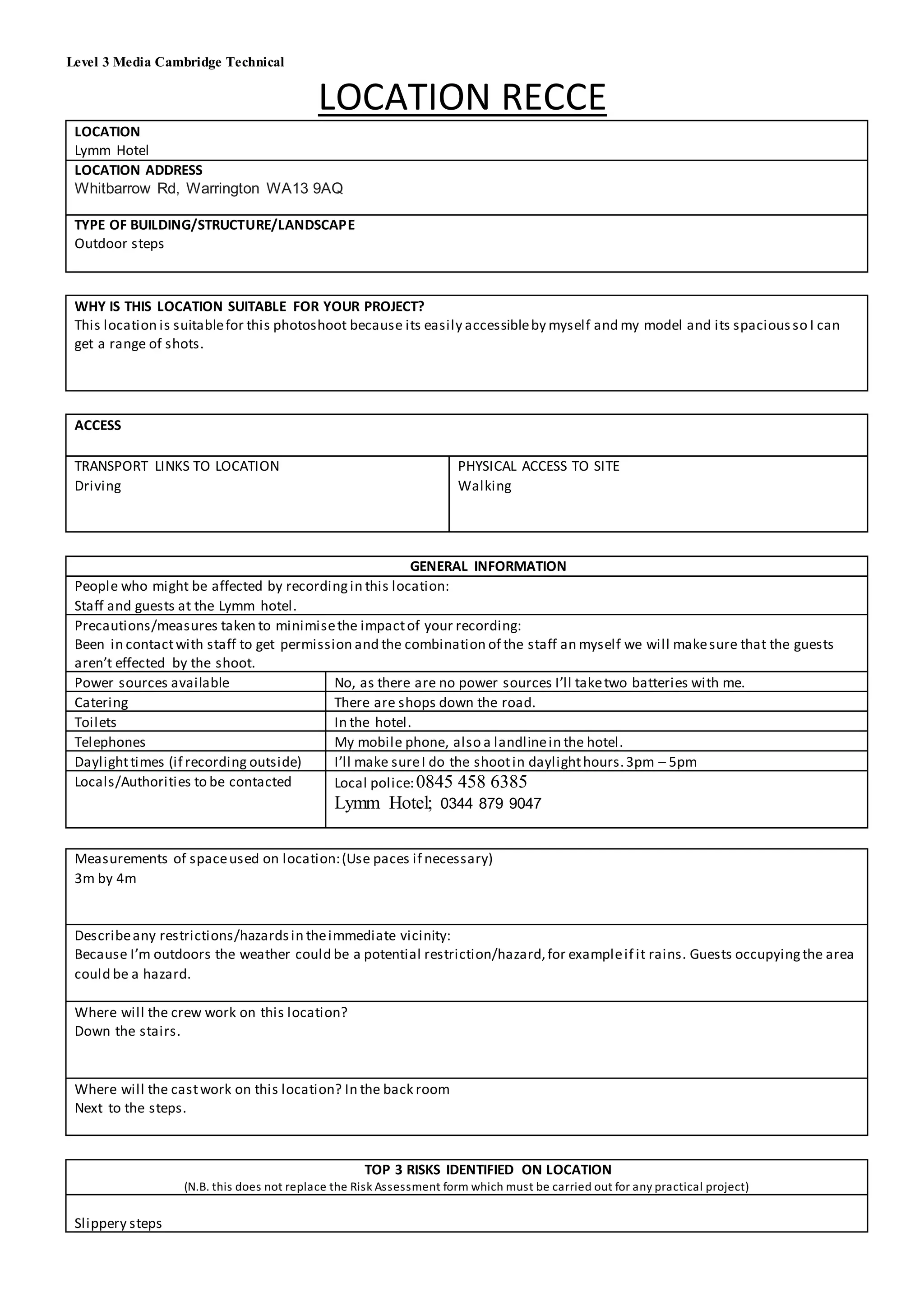 Level 3 Media Cambridge Technical

LOCATION RECCE

LOCATION
Lymm Hotel

LOCATION ADDRESS
Whitbarrow Rd, Warrington WA13 9AQ

TYPE OF BUILDING/STRUCTURE/LANDSCAPE
Outdoor steps

WHY IS THIS LOCATION SUITABLE FOR YOUR PROJECT?
This location is suitable for this photoshoot because its easily accessible by myself and my model and its spacious so I can get a range of shots.

ACCESS

| TRANSPORT LINKS TO LOCATION Driving | PHYSICAL ACCESS TO SITE Walking |
|---|---|

GENERAL INFORMATION

People who might be affected by recording in this location:
Staff and guests at the Lymm hotel.

Precautions/measures taken to minimise the impact of your recording:
Been in contact with staff to get permission and the combination of the staff an myself we will make sure that the guests aren't effected by the shoot.

| Power sources available | No, as there are no power sources I'll take two batteries with me. |
|---|---|
| Catering | There are shops down the road. |
| Toilets | In the hotel. |
| Telephones | My mobile phone, also a landline in the hotel. |
| Daylight times (if recording outside) | I'll make sure I do the shoot in daylight hours. 3pm – 5pm |
| Locals/Authorities to be contacted | Local police: 0845 458 6385 Lymm Hotel; 0344 879 9047 |

Measurements of space used on location: (Use paces if necessary)
3m by 4m

Describe any restrictions/hazards in the immediate vicinity:
Because I'm outdoors the weather could be a potential restriction/hazard, for example if it rains. Guests occupying the area could be a hazard.

Where will the crew work on this location?
Down the stairs.

Where will the cast work on this location? In the back room
Next to the steps.

TOP 3 RISKS IDENTIFIED ON LOCATION
(N.B. this does not replace the Risk Assessment form which must be carried out for any practical project)

Slippery steps